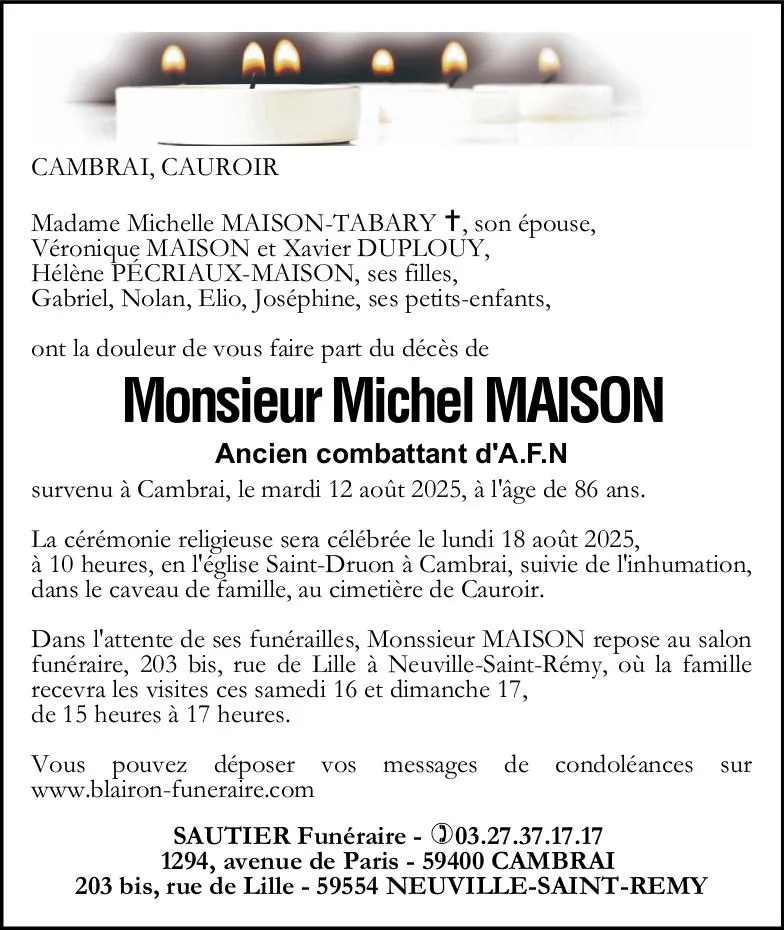 CAMBRAI, CAUROIR

Madame Michelle MAISON-TABARY †, son épouse,
Véronique MAISON et Xavier DUPLOUY,
Hélène PÉCRIAUX-MAISON, ses filles,
Gabriel, Nolan, Elio, Joséphine, ses petits-enfants,

ont la douleur de vous faire part du décès de

Monsieur Michel MAISON

Ancien combattant d'A.F.N

survenu à Cambrai, le mardi 12 août 2025, à l'âge de 86 ans.

La cérémonie religieuse sera célébrée le lundi 18 août 2025, à 10 heures, en l'église Saint-Druon à Cambrai, suivie de l'inhumation, dans le caveau de famille, au cimetière de Cauroir.

Dans l'attente de ses funérailles, Monssieur MAISON repose au salon funéraire, 203 bis, rue de Lille à Neuville-Saint-Rémy, où la famille recevra les visites ces samedi 16 et dimanche 17, de 15 heures à 17 heures.

Vous pouvez déposer vos messages de condoléances sur www.blairon-funeraire.com

SAUTIER Funéraire - ☽03.27.37.17.17
1294, avenue de Paris - 59400 CAMBRAI
203 bis, rue de Lille - 59554 NEUVILLE-SAINT-REMY